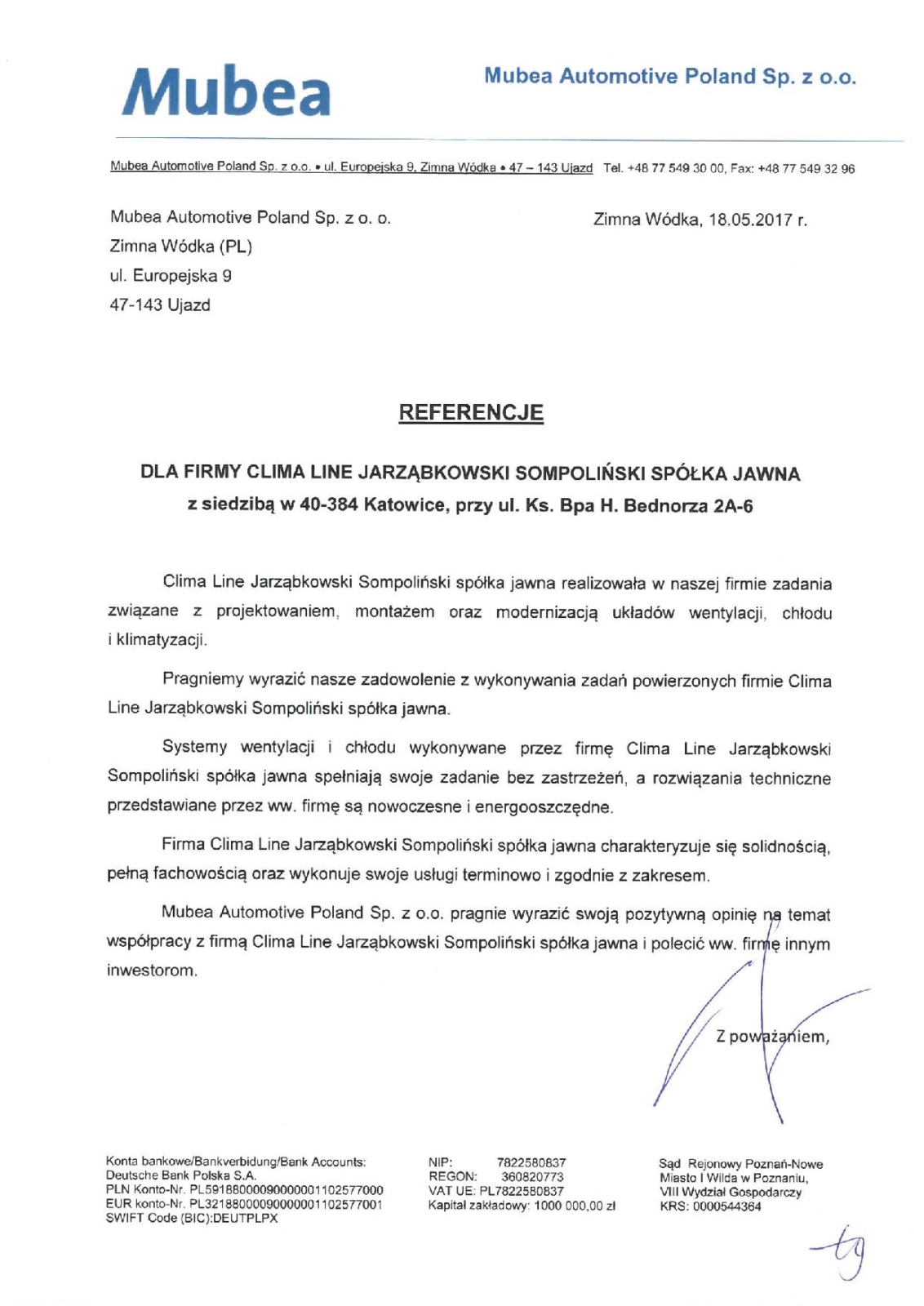 Mubea

Mubea Automotive Poland Sp. z o.o.

Mubea Automotive Poland Sp. z o.o. • ul. Europejska 9, Zimna Wódka • 47 – 143 Ujazd Tel. +48 77 549 30 00, Fax: +48 77 549 32 96

Mubea Automotive Poland Sp. z o. o.
Zimna Wódka (PL)
ul. Europejska 9
47-143 Ujazd

Zimna Wódka, 18.05.2017 r.

REFERENCJE

DLA FIRMY CLIMA LINE JARZĄBKOWSKI SOMPOLIŃSKI SPÓŁKA JAWNA
z siedzibą w 40-384 Katowice, przy ul. Ks. Bpa H. Bednorza 2A-6

Clima Line Jarząbkowski Sompoliński spółka jawna realizowała w naszej firmie zadania związane z projektowaniem, montażem oraz modernizacją układów wentylacji, chłodu i klimatyzacji.

Pragniemy wyrazić nasze zadowolenie z wykonywania zadań powierzonych firmie Clima Line Jarząbkowski Sompoliński spółka jawna.

Systemy wentylacji i chłodu wykonywane przez firmę Clima Line Jarząbkowski Sompoliński spółka jawna spełniają swoje zadanie bez zastrzeżeń, a rozwiązania techniczne przedstawiane przez ww. firmę są nowoczesne i energooszczędne.

Firma Clima Line Jarząbkowski Sompoliński spółka jawna charakteryzuje się solidnością, pełną fachowością oraz wykonuje swoje usługi terminowo i zgodnie z zakresem.

Mubea Automotive Poland Sp. z o.o. pragnie wyrazić swoją pozytywną opinię na temat współpracy z firmą Clima Line Jarząbkowski Sompoliński spółka jawna i polecić ww. firmę innym inwestorom.

Z poważaniem,

Konta bankowe/Bankverbidung/Bank Accounts:
Deutsche Bank Polska S.A.
PLN Konto-Nr. PL59188000090000001102577000
EUR konto-Nr. PL32188000090000001102577001
SWIFT Code (BIC):DEUTPLPX

NIP: 7822580837
REGON: 360820773
VAT UE: PL7822580837
Kapitał zakładowy: 1000 000,00 zł

Sąd Rejonowy Poznań-Nowe Miasto I Wilda w Poznaniu,
VIII Wydział Gospodarczy
KRS: 0000544364